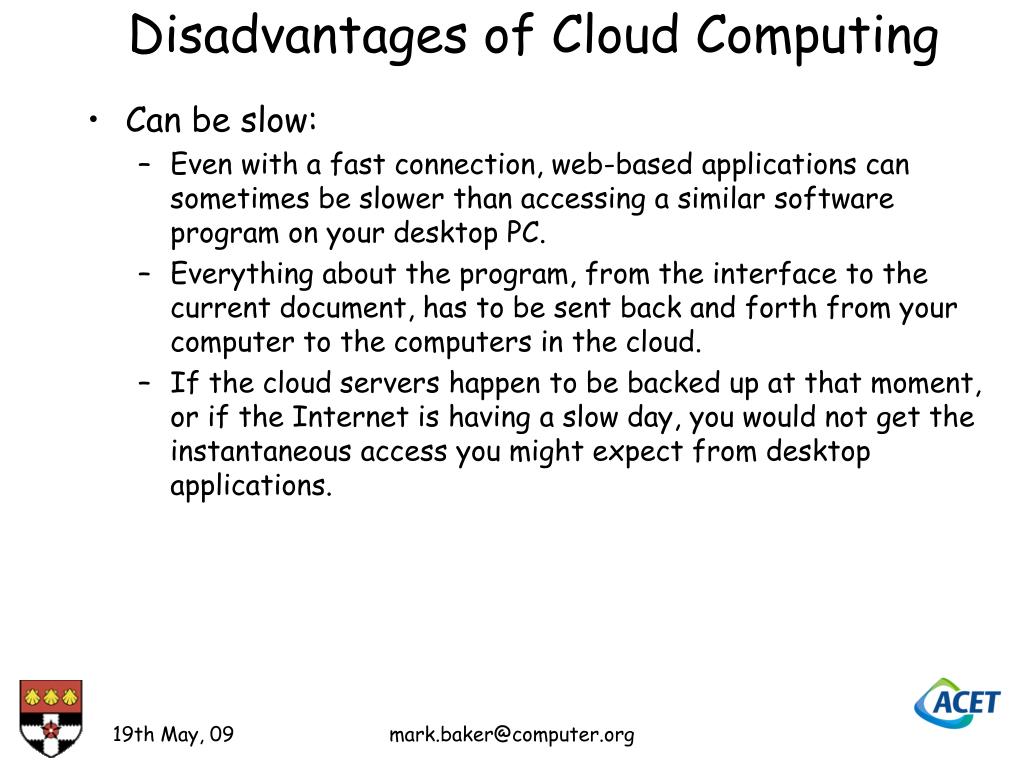 Disadvantages of Cloud Computing

• Can be slow:
– Even with a fast connection, web-based applications can sometimes be slower than accessing a similar software program on your desktop PC.
– Everything about the program, from the interface to the current document, has to be sent back and forth from your computer to the computers in the cloud.
– If the cloud servers happen to be backed up at that moment, or if the Internet is having a slow day, you would not get the instantaneous access you might expect from desktop applications.

19th May, 09

mark.baker@computer.org

ACET